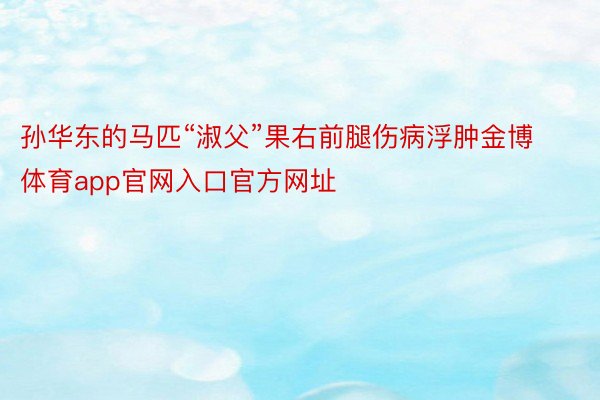 孙华东的马匹“淑父”果右前腿伤病浮肿金博体育app官网入口官方网址